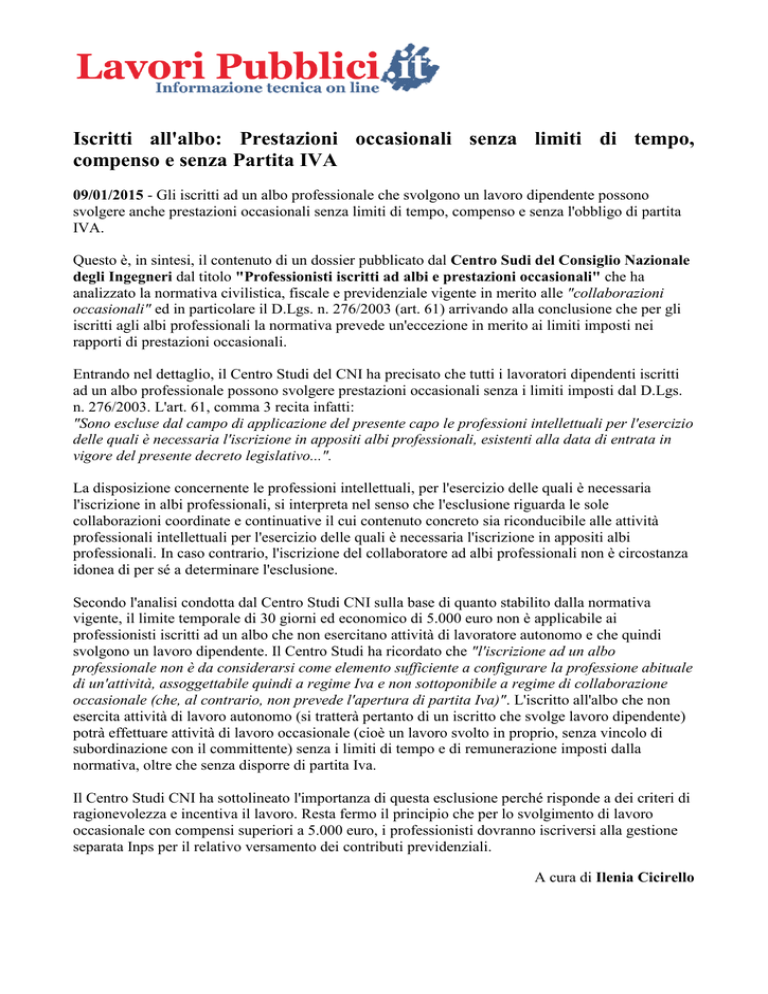 Lavori Pubblici.it
Informazione tecnica on line

Iscritti all'albo: Prestazioni occasionali senza limiti di tempo, compenso e senza Partita IVA

09/01/2015 - Gli iscritti ad un albo professionale che svolgono un lavoro dipendente possono svolgere anche prestazioni occasionali senza limiti di tempo, compenso e senza l'obbligo di partita IVA.

Questo è, in sintesi, il contenuto di un dossier pubblicato dal Centro Sudi del Consiglio Nazionale degli Ingegneri dal titolo "Professionisti iscritti ad albi e prestazioni occasionali" che ha analizzato la normativa civilistica, fiscale e previdenziale vigente in merito alle "collaborazioni occasionali" ed in particolare il D.Lgs. n. 276/2003 (art. 61) arrivando alla conclusione che per gli iscritti agli albi professionali la normativa prevede un'eccezione in merito ai limiti imposti nei rapporti di prestazioni occasionali.

Entrando nel dettaglio, il Centro Studi del CNI ha precisato che tutti i lavoratori dipendenti iscritti ad un albo professionale possono svolgere prestazioni occasionali senza i limiti imposti dal D.Lgs. n. 276/2003. L'art. 61, comma 3 recita infatti:
"Sono escluse dal campo di applicazione del presente capo le professioni intellettuali per l'esercizio delle quali è necessaria l'iscrizione in appositi albi professionali, esistenti alla data di entrata in vigore del presente decreto legislativo...".

La disposizione concernente le professioni intellettuali, per l'esercizio delle quali è necessaria l'iscrizione in albi professionali, si interpreta nel senso che l'esclusione riguarda le sole collaborazioni coordinate e continuative il cui contenuto concreto sia riconducibile alle attività professionali intellettuali per l'esercizio delle quali è necessaria l'iscrizione in appositi albi professionali. In caso contrario, l'iscrizione del collaboratore ad albi professionali non è circostanza idonea di per sé a determinare l'esclusione.

Secondo l'analisi condotta dal Centro Studi CNI sulla base di quanto stabilito dalla normativa vigente, il limite temporale di 30 giorni ed economico di 5.000 euro non è applicabile ai professionisti iscritti ad un albo che non esercitano attività di lavoratore autonomo e che quindi svolgono un lavoro dipendente. Il Centro Studi ha ricordato che "l'iscrizione ad un albo professionale non è da considerarsi come elemento sufficiente a configurare la professione abituale di un'attività, assoggettabile quindi a regime Iva e non sottoponibile a regime di collaborazione occasionale (che, al contrario, non prevede l'apertura di partita Iva)". L'iscritto all'albo che non esercita attività di lavoro autonomo (si tratterà pertanto di un iscritto che svolge lavoro dipendente) potrà effettuare attività di lavoro occasionale (cioè un lavoro svolto in proprio, senza vincolo di subordinazione con il committente) senza i limiti di tempo e di remunerazione imposti dalla normativa, oltre che senza disporre di partita Iva.

Il Centro Studi CNI ha sottolineato l'importanza di questa esclusione perché risponde a dei criteri di ragionevolezza e incentiva il lavoro. Resta fermo il principio che per lo svolgimento di lavoro occasionale con compensi superiori a 5.000 euro, i professionisti dovranno iscriversi alla gestione separata Inps per il relativo versamento dei contributi previdenziali.

A cura di Ilenia Cicirello